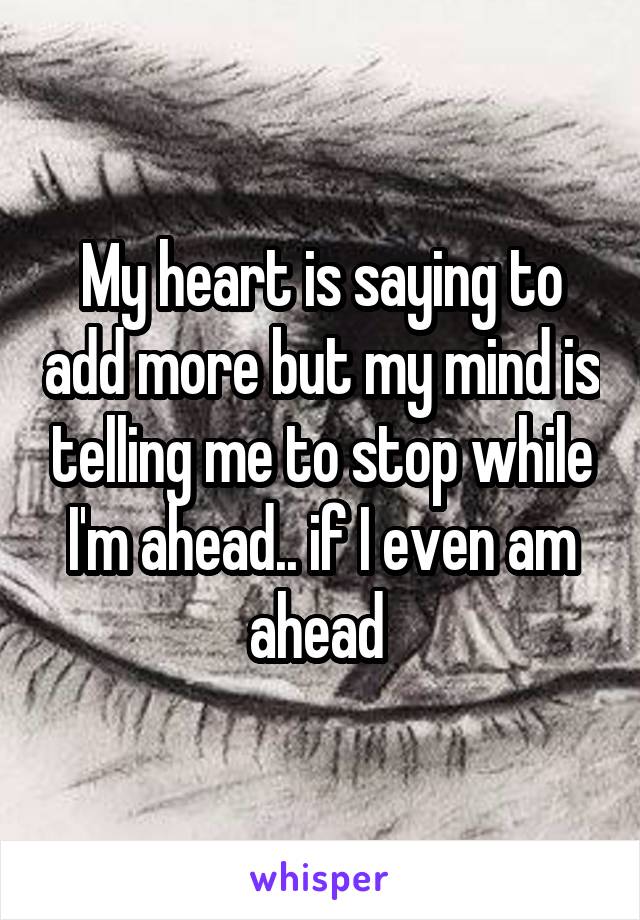 My heart is saying to add more but my mind is telling me to stop while I'm ahead.. if I even am ahead

whisper